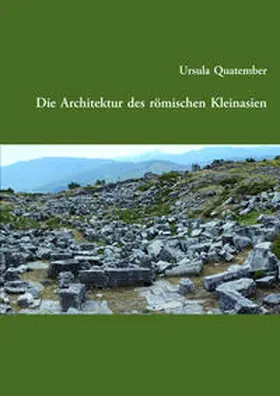 Ursula Quatember

Die Architektur des römischen Kleinasien